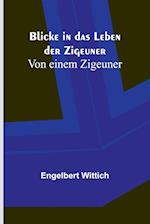 Blicke in das Leben der Zigeuner
Von einem Zigeuner

Engelbert Wittich